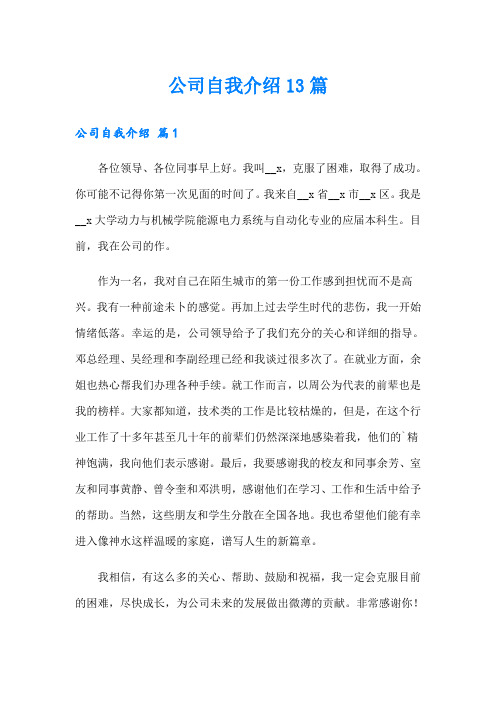 公司自我介绍13篇

公司自我介绍 篇1

各位领导、各位同事早上好。我叫__x，克服了困难，取得了成功。你可能不记得你第一次见面的时间了。我来自__x省__x市__x区。我是__x大学动力与机械学院能源电力系统与自动化专业的应届本科生。目前，我在公司的作。

作为一名，我对自己在陌生城市的第一份工作感到担忧而不是高兴。我有一种前途未卜的感觉。再加上过去学生时代的悲伤，我一开始情绪低落。幸运的是，公司领导给予了我们充分的关心和详细的指导。邓总经理、吴经理和李副经理已经和我谈过很多次了。在就业方面，余姐也热心帮我们办理各种手续。就工作而言，以周公为代表的前辈也是我的榜样。大家都知道，技术类的工作是比较枯燥的，但是，在这个行业工作了十多年甚至几十年的前辈们仍然深深地感染着我，他们的`精神饱满，我向他们表示感谢。最后，我要感谢我的校友和同事余芳、室友和同事黄静、曾令奎和邓洪明，感谢他们在学习、工作和生活中给予的帮助。当然，这些朋友和学生分散在全国各地。我也希望他们能有幸进入像神水这样温暖的家庭，谱写人生的新篇章。

我相信，有这么多的关心、帮助、鼓励和祝福，我一定会克服目前的困难，尽快成长，为公司未来的发展做出微薄的贡献。非常感谢你！